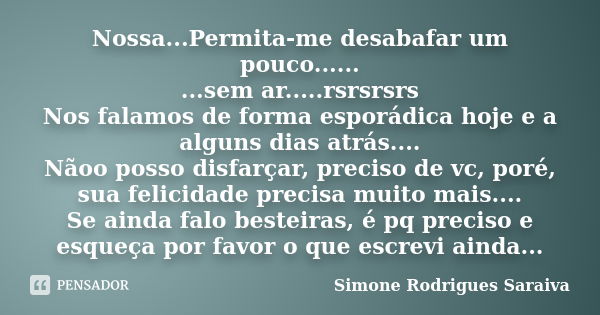 Nossa...Permita-me desabafar um pouco......
...sem ar.....rsrsrsrs
Nos falamos de forma esporádica hoje e a alguns dias atrás....
Nãoo posso disfarçar, preciso de vc, poré, sua felicidade precisa muito mais....
Se ainda falo besteiras, é pq preciso e esqueça por favor o que escrevi ainda...

PENSADOR

Simone Rodrigues Saraiva